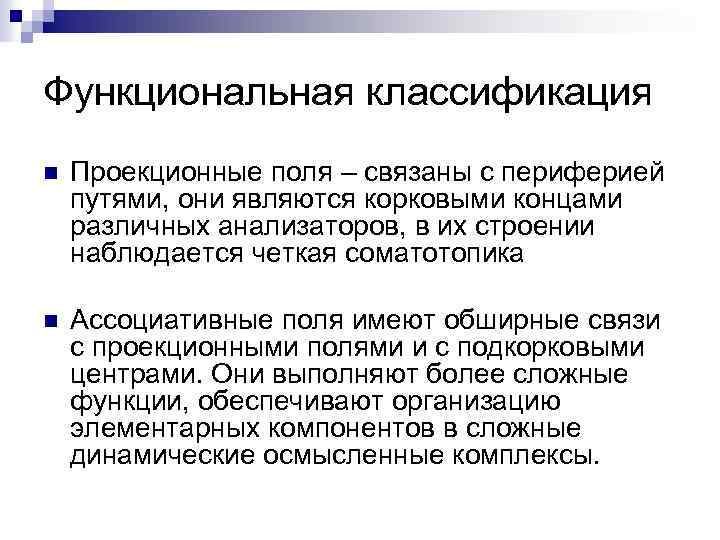 Функциональная классификация

• Проекционные поля – связаны с периферией путями, они являются корковыми концами различных анализаторов, в их строении наблюдается четкая соматотопика

• Ассоциативные поля имеют обширные связи с проекционными полями и с подкорковыми центрами. Они выполняют более сложные функции, обеспечивают организацию элементарных компонентов в сложные динамические осмысленные комплексы.